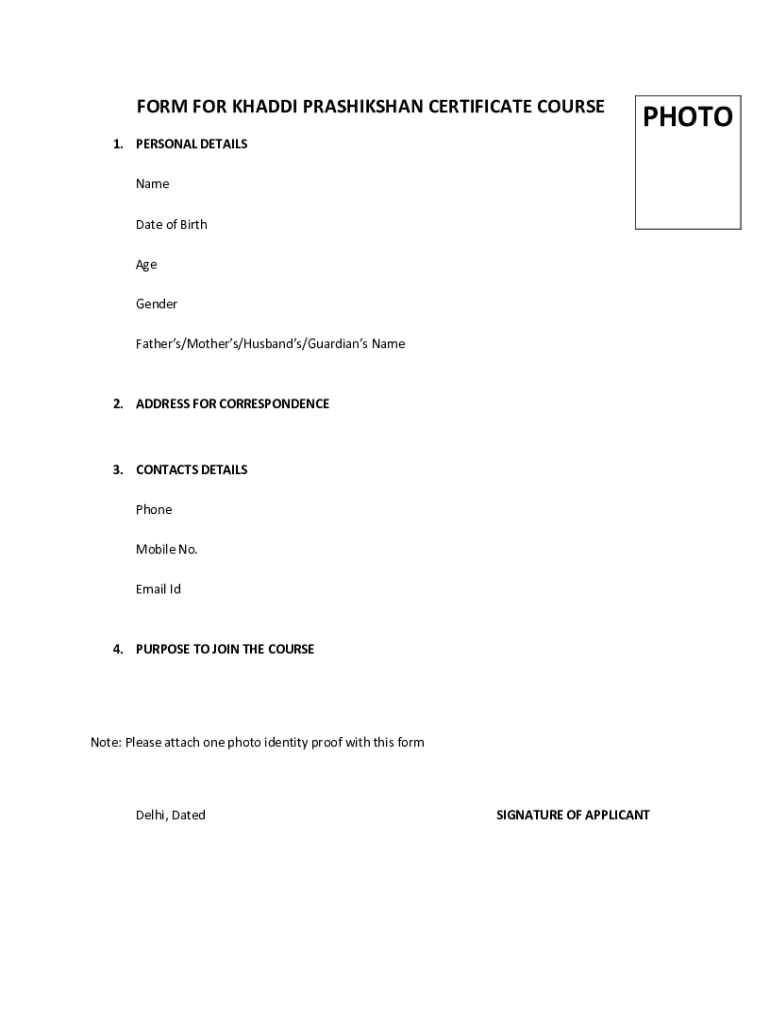 FORM FOR KHADDI PRASHIKSHAN CERTIFICATE COURSE

PHOTO

1. PERSONAL DETAILS

Name

Date of Birth

Age

Gender

Father's/Mother's/Husband's/Guardian's Name

2. ADDRESS FOR CORRESPONDENCE

3. CONTACTS DETAILS

Phone

Mobile No.

Email Id

4. PURPOSE TO JOIN THE COURSE

Note: Please attach one photo identity proof with this form

Delhi, Dated

SIGNATURE OF APPLICANT